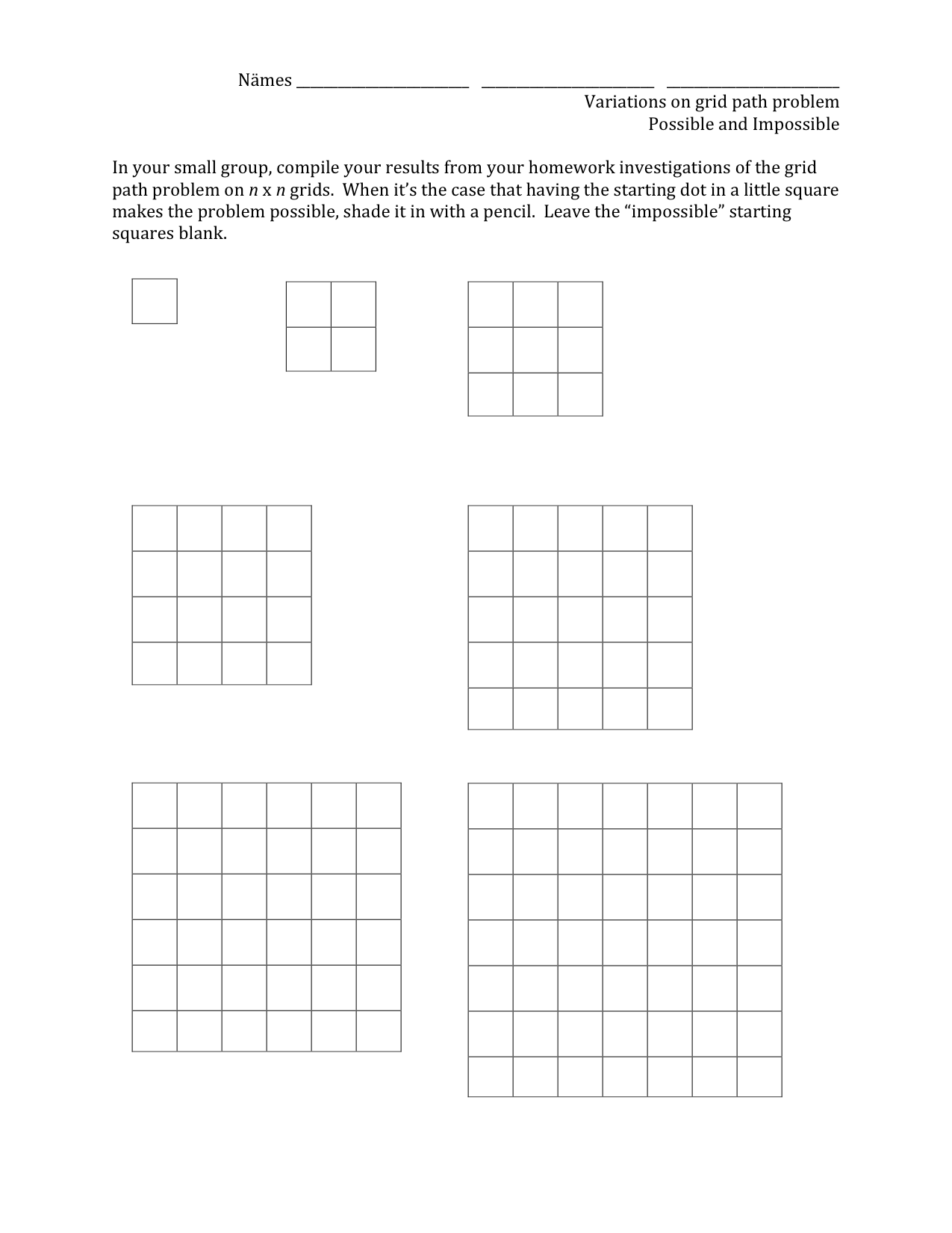 Nämes ______________________ ______________________ ______________________

Variations on grid path problem
Possible and Impossible

In your small group, compile your results from your homework investigations of the grid path problem on $n$ x $n$ grids. When it's the case that having the starting dot in a little square makes the problem possible, shade it in with a pencil. Leave the "impossible" starting squares blank.